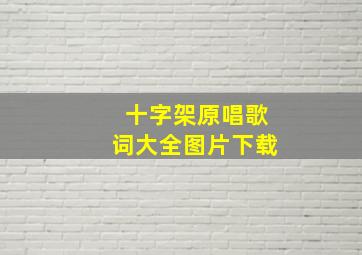 十字架原唱歌词大全图片下载